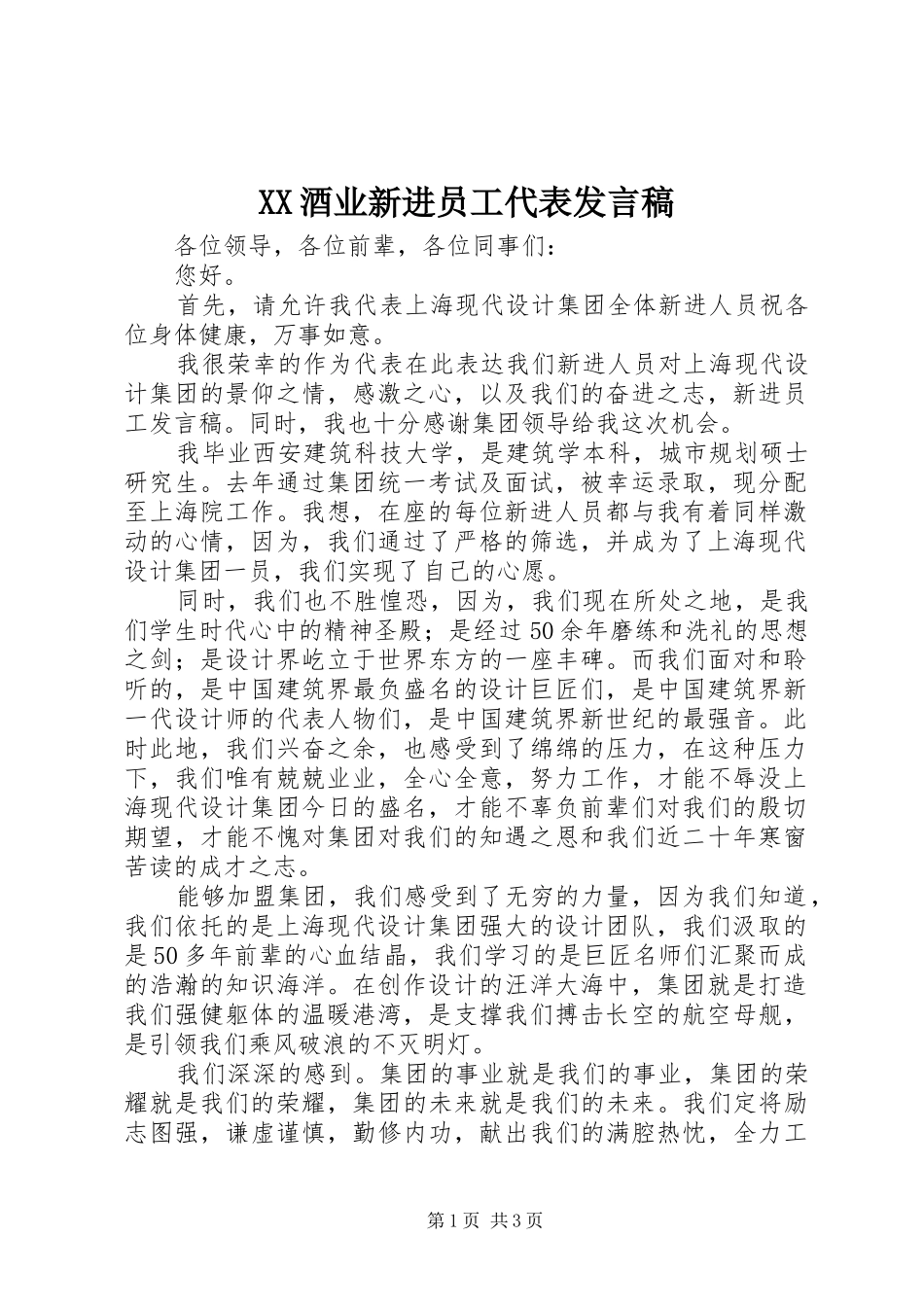 XX酒业新进员工代表发言稿

各位领导，各位前辈，各位同事们：

您好。

首先，请允许我代表上海现代设计集团全体新进人员祝各位身体健康，万事如意。

我很荣幸的作为代表在此表达我们新进人员对上海现代设计集团的景仰之情，感激之心，以及我们的奋进之志，新进员工发言稿。同时，我也十分感谢集团领导给我这次机会。

我毕业西安建筑科技大学，是建筑学本科，城市规划硕士研究生。去年通过集团统一考试及面试，被幸运录取，现分配至上海院工作。我想，在座的每位新进人员都与我有着同样激动的心情，因为，我们通过了严格的筛选，并成为了上海现代设计集团一员，我们实现了自己的心愿。

同时，我们也不胜惶恐，因为，我们现在所处之地，是我们学生时代心中的精神圣殿；是经过50余年磨练和洗礼的思想之剑；是设计界屹立于世界东方的一座丰碑。而我们面对和聆听的，是中国建筑界最负盛名的设计巨匠们，是中国建筑界新一代设计师的代表人物们，是中国建筑界新世纪的最强音。此时此地，我们兴奋之余，也感受到了绵绵的压力，在这种压力下，我们唯有兢兢业业，全心全意，努力工作，才能不辱没上海现代设计集团今日的盛名，才能不辜负前辈们对我们的殷切期望，才能不愧对集团对我们的知遇之恩和我们近二十年寒窗苦读的成才之志。

能够加盟集团，我们感受到了无穷的力量，因为我们知道，我们依托的是上海现代设计集团强大的设计团队，我们汲取的是50多年前辈的心血结晶，我们学习的是巨匠名师们汇聚而成的浩瀚的知识海洋。在创作设计的汪洋大海中，集团就是打造我们强健躯体的温暖港湾，是支撑我们搏击长空的航空母舰，是引领我们乘风破浪的不灭明灯。

我们深深的感到。集团的事业就是我们的事业，集团的荣耀就是我们的荣耀，集团的未来就是我们的未来。我们定将励志图强，谦虚谨慎，勤修内功，献出我们的满腔热忱，全力工

第1页 共3页